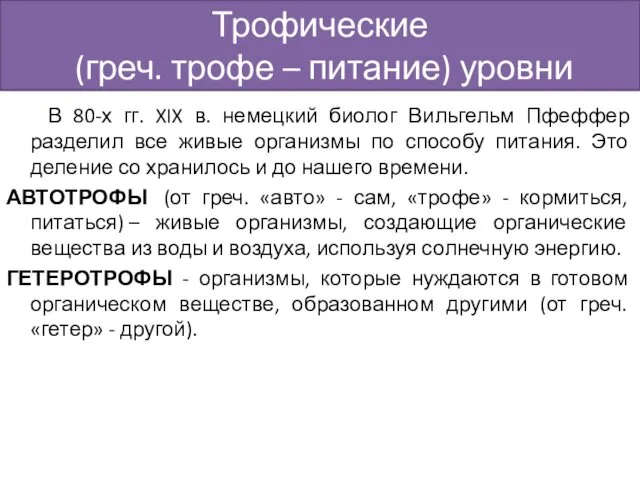 Трофические
(греч. трофе – питание) уровни

В 80-х гг. XIX в. немецкий биолог Вильгельм Пфеффер разделил все живые организмы по способу питания. Это деление со хранилось и до нашего времени.

АВТОТРОФЫ (от греч. «авто» - сам, «трофе» - кормиться, питаться) – живые организмы, создающие органические вещества из воды и воздуха, используя солнечную энергию.

ГЕТЕРОТРОФЫ - организмы, которые нуждаются в готовом органическом веществе, образованном другими (от греч. «гетер» - другой).